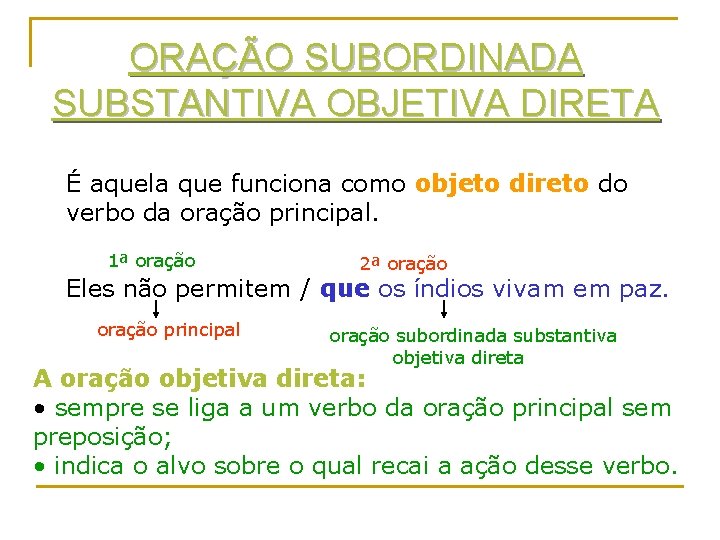 ORAÇÃO SUBORDINADA SUBSTANTIVA OBJETIVA DIRETA

É aquela que funciona como objeto direto do verbo da oração principal.

1ª oração

2ª oração

Eles não permitem / que os índios vivam em paz.

oração principal

oração subordinada substantiva objetiva direta

A oração objetiva direta:
• sempre se liga a um verbo da oração principal sem preposição;
• indica o alvo sobre o qual recai a ação desse verbo.